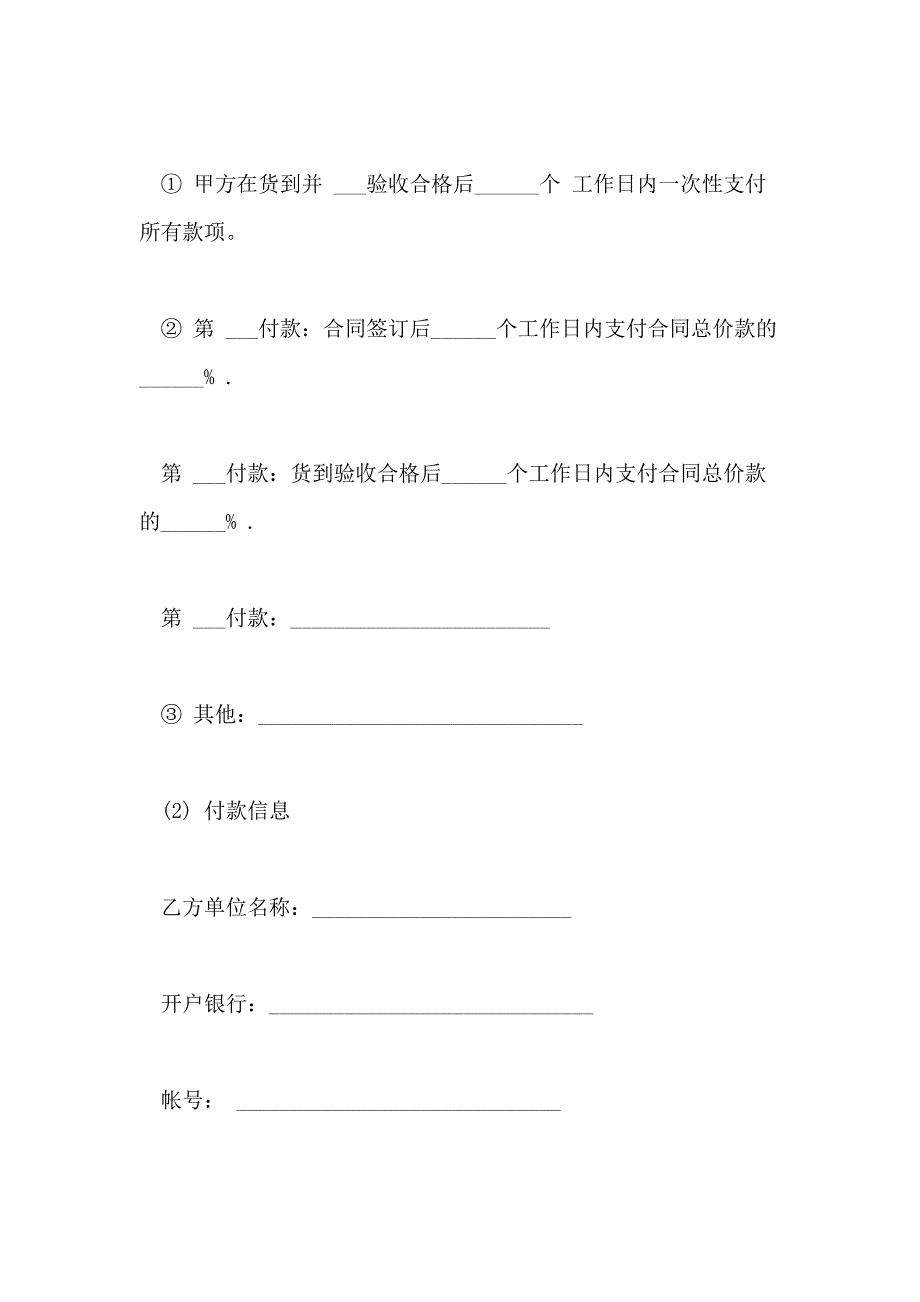 ① 甲方在货到并 ___验收合格后______个 工作日内一次性支付所有款项。

② 第 ___付款：合同签订后______个工作日内支付合同总价款的______％ .

第 ___付款：货到验收合格后______个工作日内支付合同总价款的______％ .

第 ___付款：________________________

③ 其他：______________________________

(2) 付款信息

乙方单位名称：________________________

开户银行：______________________________

帐号： ______________________________